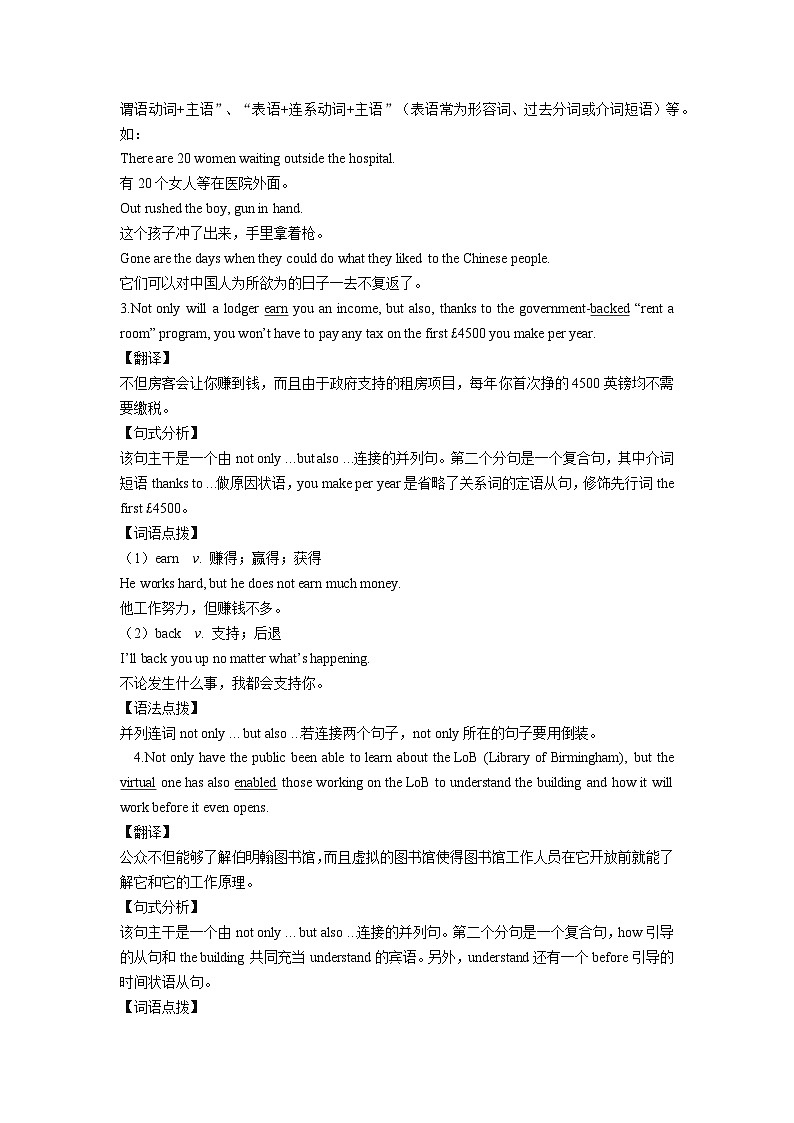 谓语动词+主语”、“表语+连系动词+主语”（表语常为形容词、过去分词或介词短语）等。如：

There are 20 women waiting outside the hospital.

有 20 个女人等在医院外面。

Out rushed the boy, gun in hand.

这个孩子冲了出来，手里拿着枪。

Gone are the days when they could do what they liked to the Chinese people.

它们可以对中国人为所欲为的日子一去不复返了。

3.Not only will a lodger earn you an income, but also, thanks to the government-backed “rent a room” program, you won’t have to pay any tax on the first £4500 you make per year.

【翻译】

不但房客会让你赚到钱，而且由于政府支持的租房项目，每年你首次挣的 4500 英镑均不需要缴税。

【句式分析】

该句主干是一个由 not only …but also …连接的并列句。第二个分句是一个复合句，其中介词短语 thanks to …做原因状语，you make per year 是省略了关系词的定语从句，修饰先行词 the first £4500。

【词语点拨】

（1）earn v. 赚得；赢得；获得

He works hard, but he does not earn much money.

他工作努力，但赚钱不多。

（2）back v. 支持；后退

I’ll back you up no matter what’s happening.

不论发生什么事，我都会支持你。

【语法点拨】

并列连词 not only … but also …若连接两个句子，not only 所在的句子要用倒装。

4.Not only have the public been able to learn about the LoB (Library of Birmingham), but the virtual one has also enabled those working on the LoB to understand the building and how it will work before it even opens.

【翻译】

公众不但能够了解伯明翰图书馆，而且虚拟的图书馆使得图书馆工作人员在它开放前就能了解它和它的工作原理。

【句式分析】

该句主干是一个由 not only … but also …连接的并列句。第二个分句是一个复合句，how 引导的从句和 the building 共同充当 understand 的宾语。另外，understand 还有一个 before 引导的时间状语从句。

【词语点拨】